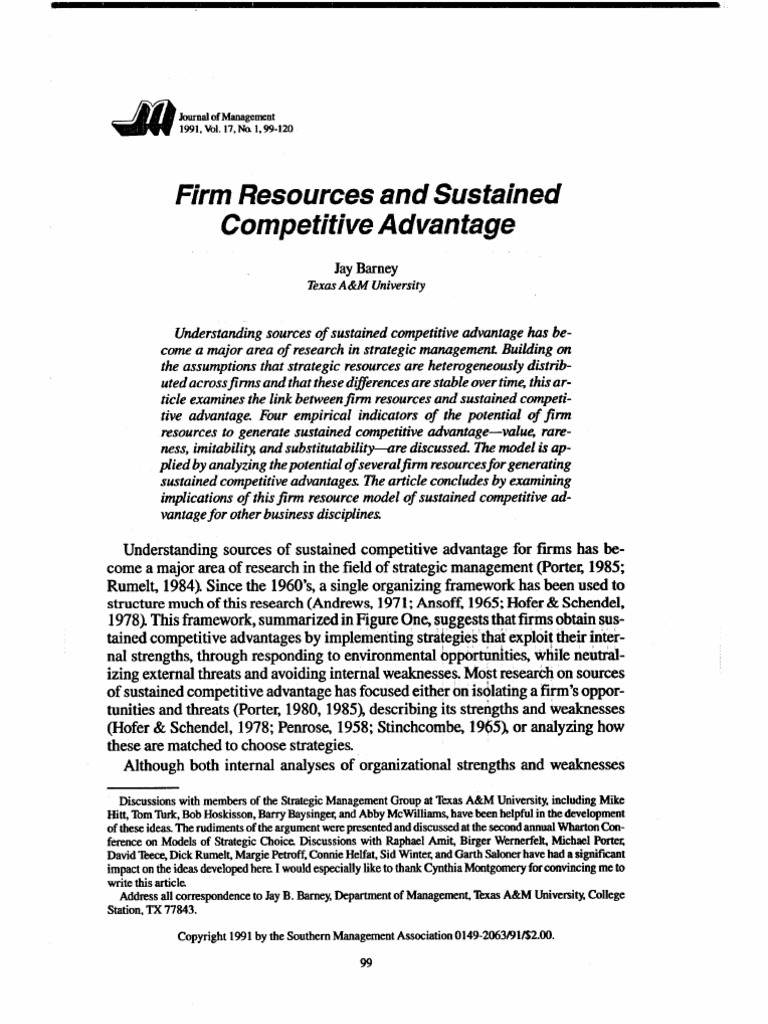 Journal of Management
1991, Vol. 17, No. 1, 99-120

Firm Resources and Sustained Competitive Advantage

Jay Barney
Texas A&M University

Understanding sources of sustained competitive advantage has become a major area of research in strategic management. Building on the assumptions that strategic resources are heterogeneously distributed across firms and that these differences are stable over time, this article examines the link between firm resources and sustained competitive advantage. Four empirical indicators of the potential of firm resources to generate sustained competitive advantage—value, rareness, imitability, and substitutability—are discussed. The model is applied by analyzing the potential of several firm resources for generating sustained competitive advantages. The article concludes by examining implications of this firm resource model of sustained competitive advantage for other business disciplines.

Understanding sources of sustained competitive advantage for firms has become a major area of research in the field of strategic management (Porter, 1985; Rumelt, 1984). Since the 1960's, a single organizing framework has been used to structure much of this research (Andrews, 1971; Ansoff, 1965; Hofer & Schendel, 1978). This framework, summarized in Figure One, suggests that firms obtain sustained competitive advantages by implementing strategies that exploit their internal strengths, through responding to environmental opportunities, while neutralizing external threats and avoiding internal weaknesses. Most research on sources of sustained competitive advantage has focused either on isolating a firm's opportunities and threats (Porter, 1980, 1985), describing its strengths and weaknesses (Hofer & Schendel, 1978; Penrose, 1958; Stinchcombe, 1965), or analyzing how these are matched to choose strategies.

Although both internal analyses of organizational strengths and weaknesses

Discussions with members of the Strategic Management Group at Texas A&M University, including Mike Hitt, Tom Turk, Bob Hoskisson, Barry Baysinger, and Abby McWilliams, have been helpful in the development of these ideas. The rudiments of the argument were presented and discussed at the second annual Wharton Conference on Models of Strategic Choice. Discussions with Raphael Amit, Birger Wernerfelt, Michael Porter, David Teece, Dick Rumelt, Margie Petroff, Connie Helfat, Sid Winter, and Garth Saloner have had a significant impact on the ideas developed here. I would especially like to thank Cynthia Montgomery for convincing me to write this article.
Address all correspondence to Jay B. Barney, Department of Management, Texas A&M University, College Station, TX 77843.

Copyright 1991 by the Southern Management Association 0149-2063/91/$2.00.

99